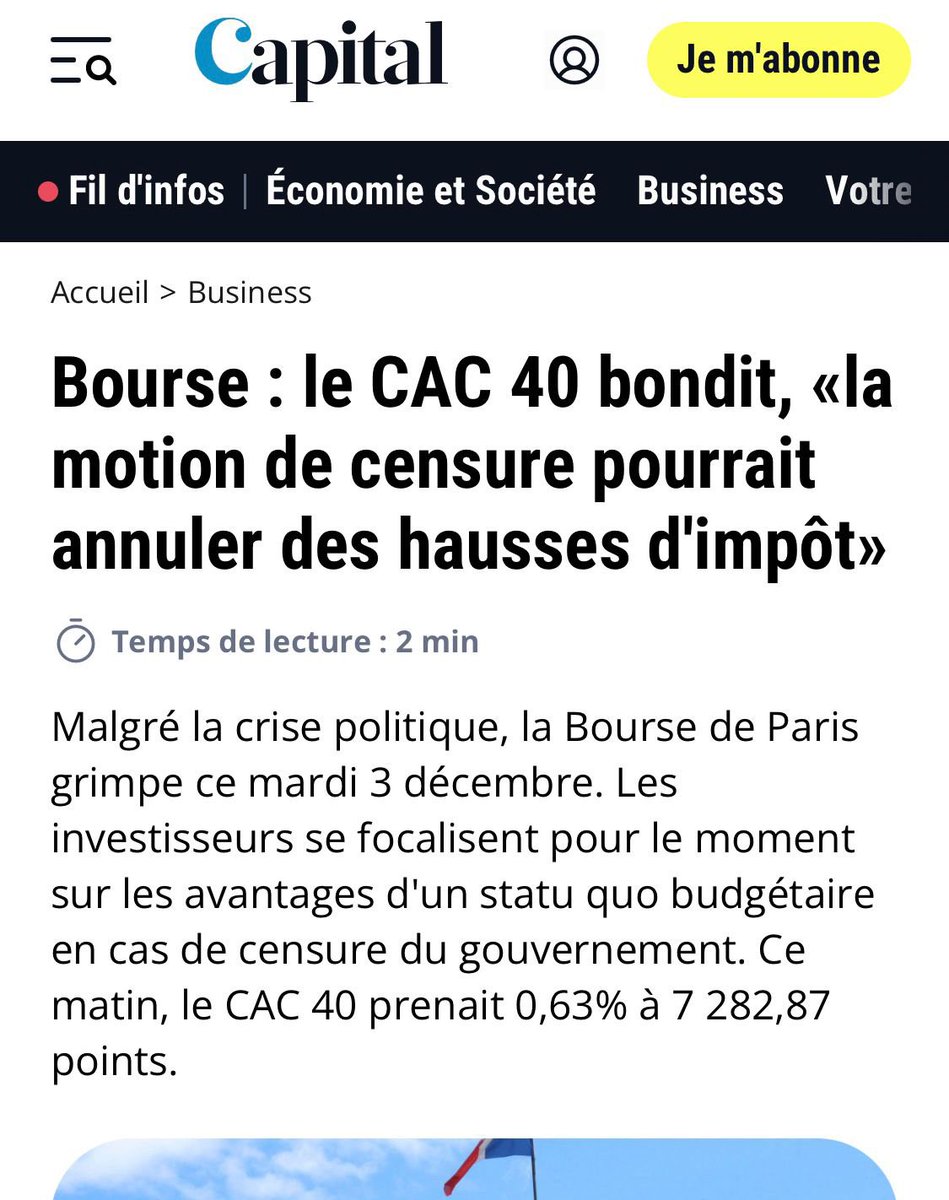 Capital

Je m'abonne

Fil d'infos | Économie et Société Business Votre

Accueil > Business

Bourse : le CAC 40 bondit, «la motion de censure pourrait annuler des hausses d'impôt»

Temps de lecture : 2 min

Malgré la crise politique, la Bourse de Paris grimpe ce mardi 3 décembre. Les investisseurs se focalisent pour le moment sur les avantages d'un statu quo budgétaire en cas de censure du gouvernement. Ce matin, le CAC 40 prenait 0,63% à 7 282,87 points.